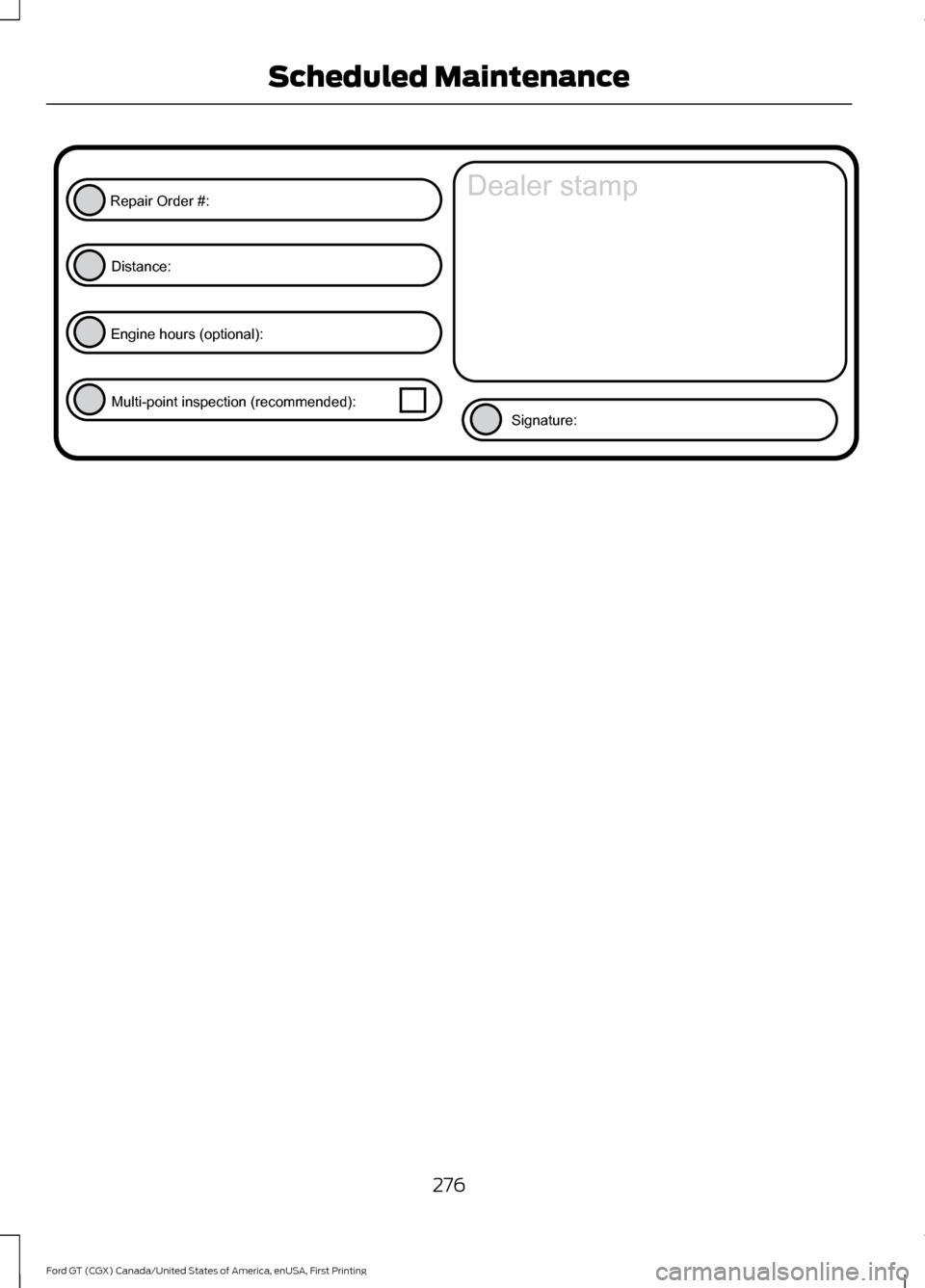 Scheduled Maintenance

Repair Order #:

Distance:

Engine hours (optional):

Multi-point inspection (recommended):

Dealer stamp

Signature:

276

Ford GT (CGX) Canada/United States of America, enUSA, First Printing

carmanualsonline.info